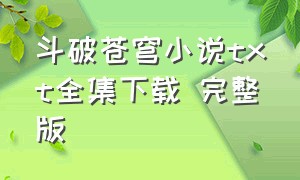 斗破苍穹小说txt全集下载 完整版